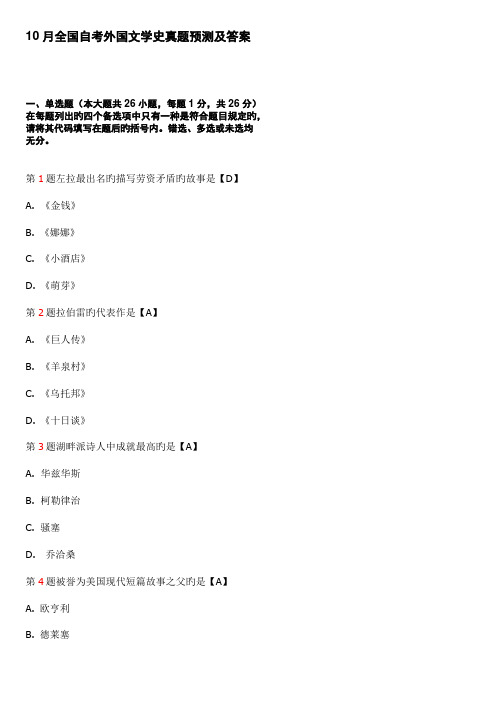 10 月全国自考外国文学史真题预测及答案

一、单选题（本大题共 26 小题，每题 1 分，共 26 分）在每题列出的四个备选项中只有一种是符合题目规定的，请将其代码填写在题后的括号内。错选、多选或未选均无分。

第 1 题左拉最出名的描写劳资矛盾的故事是【D】

A. 《金钱》

B. 《娜娜》

C. 《小酒店》

D. 《萌芽》

第 2 题拉伯雷的代表作是【A】

A. 《巨人传》

B. 《羊泉村》

C. 《乌托邦》

D. 《十日谈》

第 3 题湖畔派诗人中成就最高的是【A】

A. 华兹华斯

B. 柯勒律治

C. 骚塞

D. 乔治桑

第 4 题被誉为美国现代短篇故事之父的是【A】

A. 欧亨利

B. 德莱塞